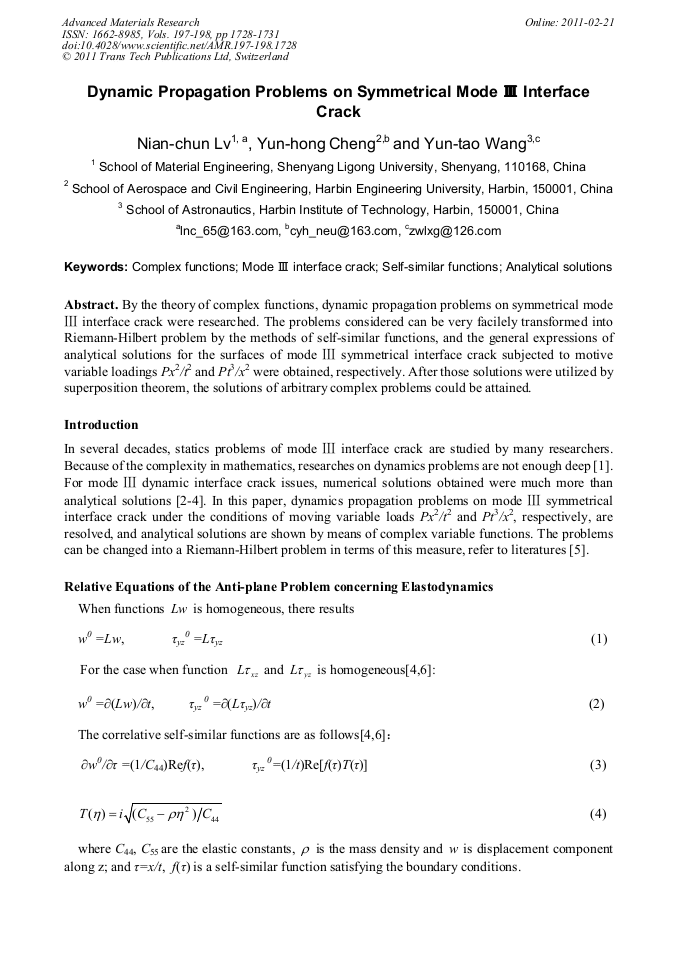 Advanced Materials Research
ISSN: 1662-8985, Vols. 197-198, pp 1728-1731
doi:10.4028/www.scientific.net/AMR.197-198.1728
© 2011 Trans Tech Publications Ltd, Switzerland

Online: 2011-02-21

Dynamic Propagation Problems on Symmetrical Mode Ⅲ Interface Crack

Nian-chun Lv$^{1, a}$, Yun-hong Cheng$^{2,b}$ and Yun-tao Wang$^{3,c}$

$^1$ School of Material Engineering, Shenyang Ligong University, Shenyang, 110168, China

$^2$ School of Aerospace and Civil Engineering, Harbin Engineering University, Harbin, 150001, China

$^3$ School of Astronautics, Harbin Institute of Technology, Harbin, 150001, China

$^a$lnc_65@163.com, $^b$cyh_neu@163.com, $^c$zwlxg@126.com

Keywords: Complex functions; Mode Ⅲ interface crack; Self-similar functions; Analytical solutions

Abstract. By the theory of complex functions, dynamic propagation problems on symmetrical mode Ⅲ interface crack were researched. The problems considered can be very facilely transformed into Riemann-Hilbert problem by the methods of self-similar functions, and the general expressions of analytical solutions for the surfaces of mode Ⅲ symmetrical interface crack subjected to motive variable loadings $Px^2/t^2$ and $Pt^3/x^2$ were obtained, respectively. After those solutions were utilized by superposition theorem, the solutions of arbitrary complex problems could be attained.

Introduction

In several decades, statics problems of mode Ⅲ interface crack are studied by many researchers. Because of the complexity in mathematics, researches on dynamics problems are not enough deep [1]. For mode Ⅲ dynamic interface crack issues, numerical solutions obtained were much more than analytical solutions [2-4]. In this paper, dynamics propagation problems on mode Ⅲ symmetrical interface crack under the conditions of moving variable loads $Px^2/t^2$ and $Pt^3/x^2$, respectively, are resolved, and analytical solutions are shown by means of complex variable functions. The problems can be changed into a Riemann-Hilbert problem in terms of this measure, refer to literatures [5].

Relative Equations of the Anti-plane Problem concerning Elastodynamics

When functions $Lw$ is homogeneous, there results

$w^0 = Lw, \qquad \tau_{yz}{}^0 = L\tau_{yz}$ (1)

For the case when function $L\tau_{xz}$ and $L\tau_{yz}$ is homogeneous[4,6]:

$w^0 = \partial(Lw)/\partial t, \qquad \tau_{yz}{}^0 = \partial(L\tau_{yz})/\partial t$ (2)

The correlative self-similar functions are as follows[4,6]:

$\partial w^0/\partial\tau = (1/C_{44})\mathrm{Re}f(\tau), \qquad \tau_{yz}{}^0 = (1/t)\mathrm{Re}[f(\tau)T(\tau)]$ (3)

$T(\eta) = i\sqrt{(C_{55} - \rho\eta^2)/C_{44}}$ (4)

where $C_{44}$, $C_{55}$ are the elastic constants, $\rho$ is the mass density and $w$ is displacement component along z; and $\tau = x/t$, $f(\tau)$ is a self-similar function satisfying the boundary conditions.